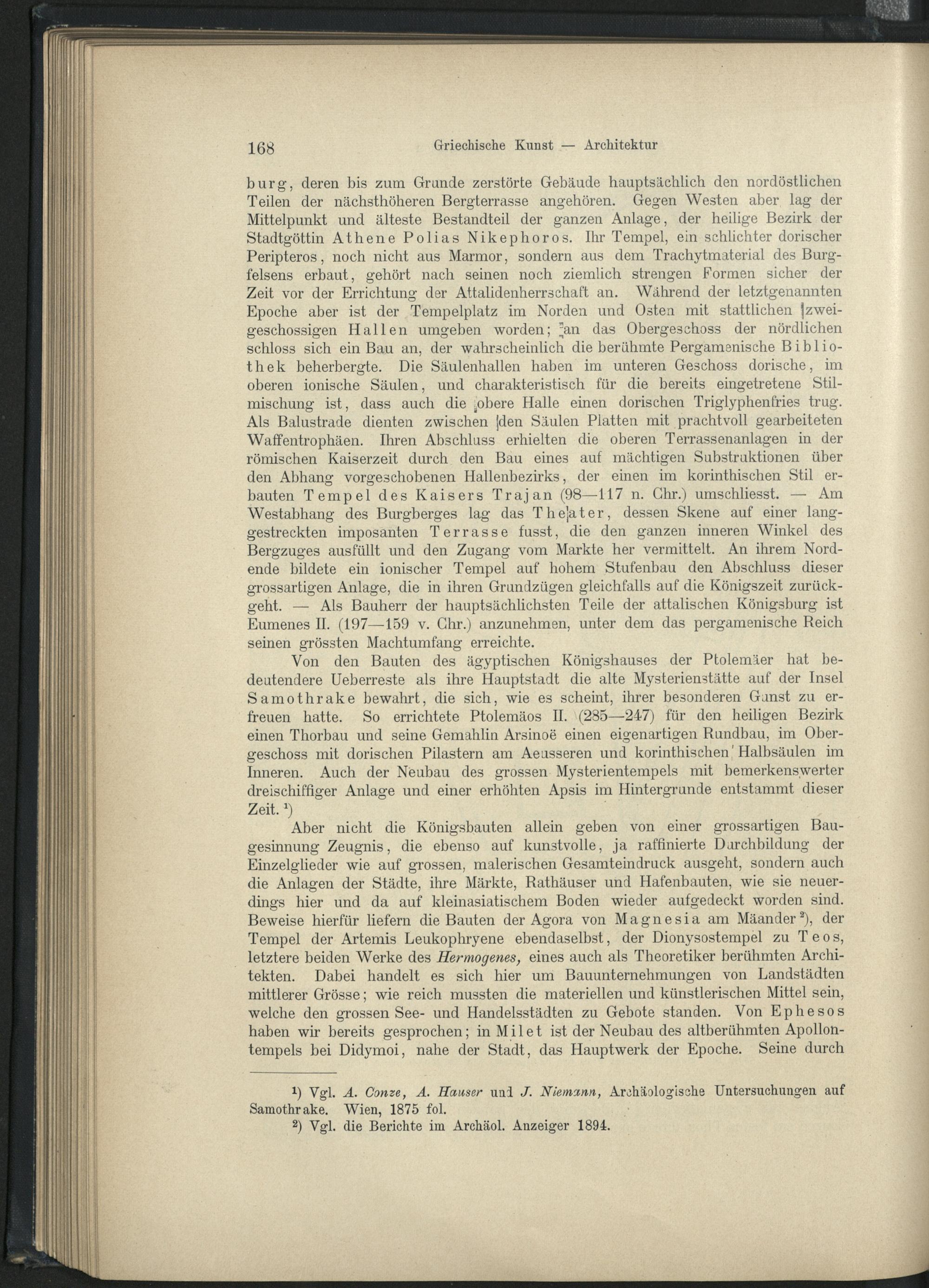 168 Griechische Kunst — Architektur

burg, deren bis zum Grunde zerstörte Gebäude hauptsächlich den nordöstlichen Teilen der nächsthöheren Bergterrasse angehören. Gegen Westen aber lag der Mittelpunkt und älteste Bestandteil der ganzen Anlage, der heilige Bezirk der Stadtgöttin Athene Polias Nikephoros. Ihr Tempel, ein schlichter dorischer Peripteros, noch nicht aus Marmor, sondern aus dem Trachytmaterial des Burgfelsens erbaut, gehört nach seinen noch ziemlich strengen Formen sicher der Zeit vor der Errichtung der Attalidenherrschaft an. Während der letztgenannten Epoche aber ist der Tempelplatz im Norden und Osten mit stattlichen zweigeschossigen Hallen umgeben worden; an das Obergeschoss der nördlichen schloss sich ein Bau an, der wahrscheinlich die berühmte Pergamenische Bibliothek beherbergte. Die Säulenhallen haben im unteren Geschoss dorische, im oberen ionische Säulen, und charakteristisch für die bereits eingetretene Stilmischung ist, dass auch die obere Halle einen dorischen Triglyphenfries trug. Als Balustrade dienten zwischen den Säulen Platten mit prachtvoll gearbeiteten Waffentrophäen. Ihren Abschluss erhielten die oberen Terrassenanlagen in der römischen Kaiserzeit durch den Bau eines auf mächtigen Substruktionen über den Abhang vorgeschobenen Hallenbezirks, der einen im korinthischen Stil erbauten Tempel des Kaisers Trajan (98—117 n. Chr.) umschliesst. — Am Westabhang des Burgberges lag das Theater, dessen Skene auf einer langgestreckten imposanten Terrasse fusst, die den ganzen inneren Winkel des Bergzuges ausfüllt und den Zugang vom Markte her vermittelt. An ihrem Nordende bildete ein ionischer Tempel auf hohem Stufenbau den Abschluss dieser grossartigen Anlage, die in ihren Grundzügen gleichfalls auf die Königszeit zurückgeht. — Als Bauherr der hauptsächlichsten Teile der attalischen Königsburg ist Eumenes II. (197—159 v. Chr.) anzunehmen, unter dem das pergamenische Reich seinen grössten Machtumfang erreichte.

Von den Bauten des ägyptischen Königshauses der Ptolemäer hat bedeutendere Ueberreste als ihre Hauptstadt die alte Mysterienstätte auf der Insel Samothrake bewahrt, die sich, wie es scheint, ihrer besonderen Gunst zu erfreuen hatte. So errichtete Ptolemäos II. (285—247) für den heiligen Bezirk einen Thorbau und seine Gemahlin Arsinoë einen eigenartigen Rundbau, im Obergeschoss mit dorischen Pilastern am Aeusseren und korinthischen Halbsäulen im Inneren. Auch der Neubau des grossen Mysterientempels mit bemerkenswerter dreischiffiger Anlage und einer erhöhten Apsis im Hintergrunde entstammt dieser Zeit. $^1$)

Aber nicht die Königsbauten allein geben von einer grossartigen Baugesinnung Zeugnis, die ebenso auf kunstvolle, ja raffinierte Durchbildung der Einzelglieder wie auf grossen, malerischen Gesamteindruck ausgeht, sondern auch die Anlagen der Städte, ihre Märkte, Rathäuser und Hafenbauten, wie sie neuerdings hier und da auf kleinasiatischem Boden wieder aufgedeckt worden sind. Beweise hierfür liefern die Bauten der Agora von Magnesia am Mäander $^2$), der Tempel der Artemis Leukophryene ebendaselbst, der Dionysostempel zu Teos, letztere beiden Werke des Hermogenes, eines auch als Theoretiker berühmten Architekten. Dabei handelt es sich hier um Bauunternehmungen von Landstädten mittlerer Grösse; wie reich mussten die materiellen und künstlerischen Mittel sein, welche den grossen See- und Handelsstädten zu Gebote standen. Von Ephesos haben wir bereits gesprochen; in Milet ist der Neubau des altberühmten Apollontempels bei Didymoi, nahe der Stadt, das Hauptwerk der Epoche. Seine durch

$^1$) Vgl. A. Conze, A. Hauser und J. Niemann, Archäologische Untersuchungen auf Samothrake. Wien, 1875 fol.
$^2$) Vgl. die Berichte im Archäol. Anzeiger 1894.